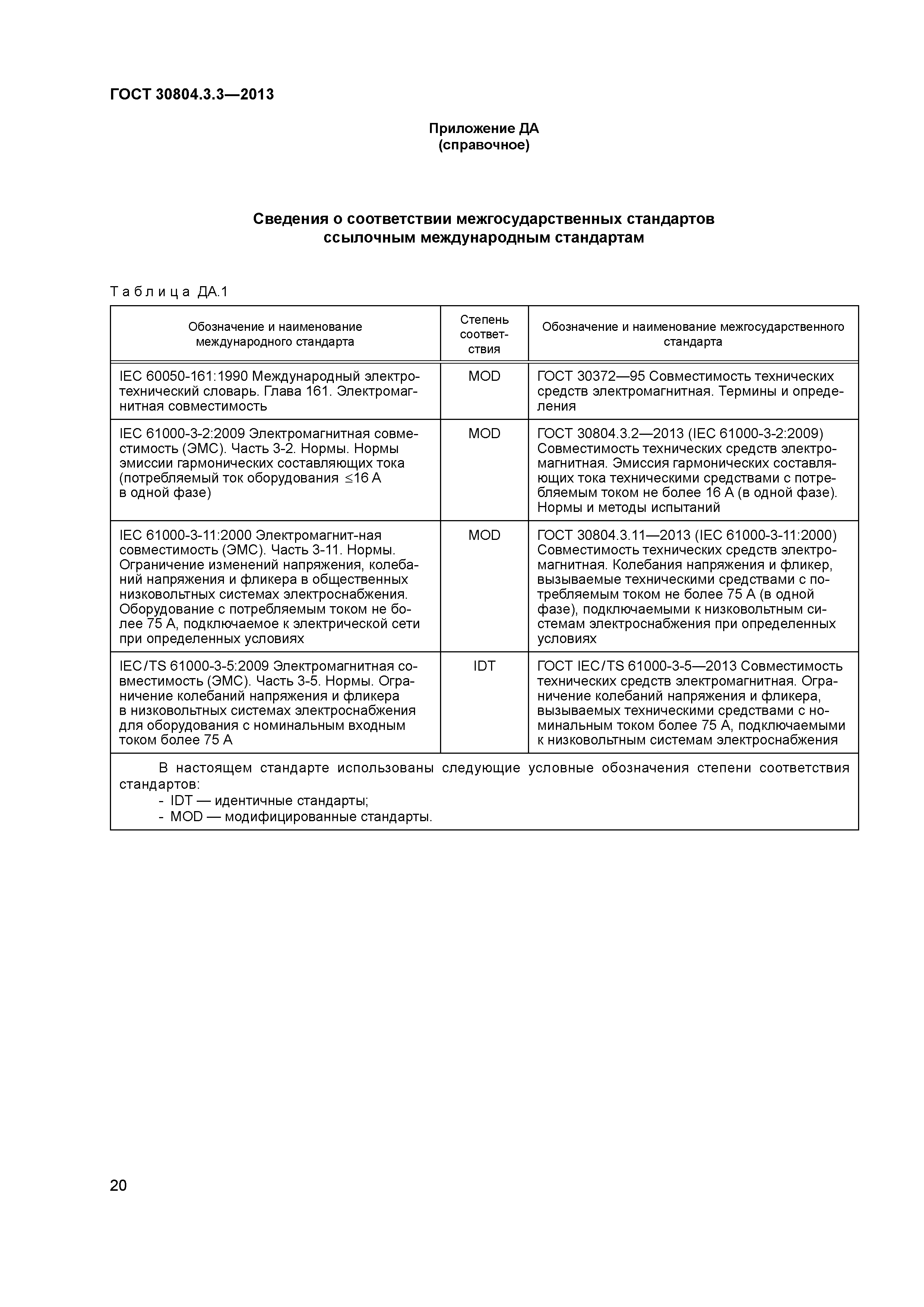 ГОСТ 30804.3.3—2013

Приложение ДА
(справочное)

Сведения о соответствии межгосударственных стандартов ссылочным международным стандартам

Таблица ДА.1

| Обозначение и наименование международного стандарта | Степень соответствия | Обозначение и наименование межгосударственного стандарта |
|---|---|---|
| IEC 60050-161:1990 Международный электротехнический словарь. Глава 161. Электромагнитная совместимость | MOD | ГОСТ 30372—95 Совместимость технических средств электромагнитная. Термины и определения |
| IEC 61000-3-2:2009 Электромагнитная совместимость (ЭМС). Часть 3-2. Нормы. Нормы эмиссии гармонических составляющих тока (потребляемый ток оборудования $\leq$16 А в одной фазе) | MOD | ГОСТ 30804.3.2—2013 (IEC 61000-3-2:2009) Совместимость технических средств электромагнитная. Эмиссия гармонических составляющих тока техническими средствами с потребляемым током не более 16 А (в одной фазе). Нормы и методы испытаний |
| IEC 61000-3-11:2000 Электромагнит-ная совместимость (ЭМС). Часть 3-11. Нормы. Ограничение изменений напряжения, колебаний напряжения и фликера в общественных низковольтных системах электроснабжения. Оборудование с потребляемым током не более 75 А, подключаемое к электрической сети при определенных условиях | MOD | ГОСТ 30804.3.11—2013 (IEC 61000-3-11:2000) Совместимость технических средств электромагнитная. Колебания напряжения и фликер, вызываемые техническими средствами с потребляемым током не более 75 А (в одной фазе), подключаемыми к низковольтным системам электроснабжения при определенных условиях |
| IEC/TS 61000-3-5:2009 Электромагнитная совместимость (ЭМС). Часть 3-5. Нормы. Ограничение колебаний напряжения и фликера в низковольтных системах электроснабжения для оборудования с номинальным входным током более 75 А | IDT | ГОСТ IEC/TS 61000-3-5—2013 Совместимость технических средств электромагнитная. Ограничение колебаний напряжения и фликера, вызываемых техническими средствами с номинальным током более 75 А, подключаемыми к низковольтным системам электроснабжения |

В настоящем стандарте использованы следующие условные обозначения степени соответствия стандартов:
- IDT — идентичные стандарты;
- MOD — модифицированные стандарты.

20